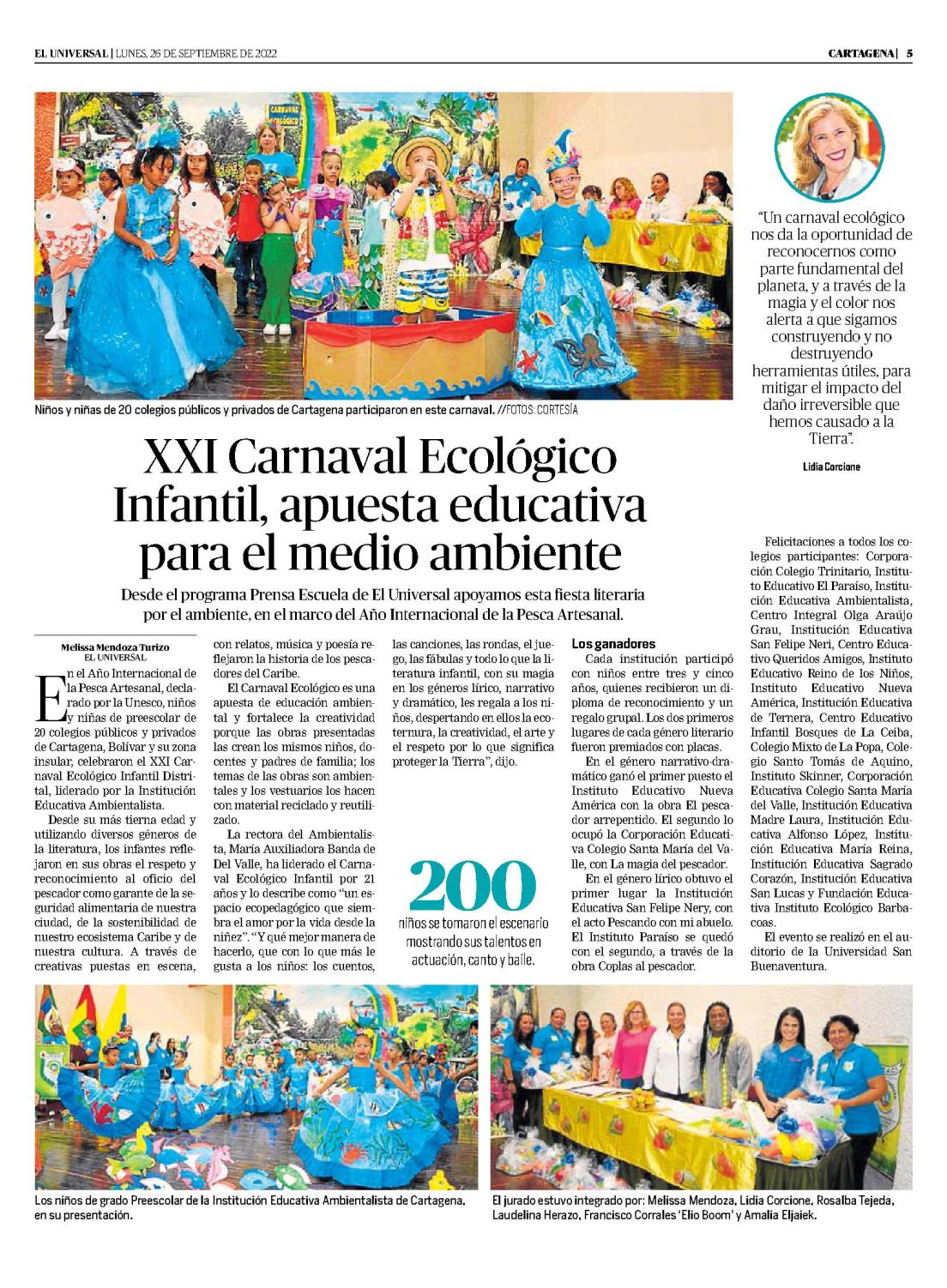 EL UNIVERSAL | LUNES, 26 DE SEPTIEMBRE DE 2022

CARTAGENA | 5

CARNAVAL ECOLÓGICO

Niños y niñas de 20 colegios públicos y privados de Cartagena participaron en este carnaval. //FOTOS: CORTESÍA

"Un carnaval ecológico nos da la oportunidad de reconocernos como parte fundamental del planeta, y a través de la magia y el color nos alerta a que sigamos construyendo y no destruyendo herramientas útiles, para mitigar el impacto del daño irreversible que hemos causado a la Tierra".

Lidia Corcione

XXI Carnaval Ecológico Infantil, apuesta educativa para el medio ambiente

Desde el programa Prensa Escuela de El Universal apoyamos esta fiesta literaria por el ambiente, en el marco del Año Internacional de la Pesca Artesanal.

Melissa Mendoza Turizo
EL UNIVERSAL

En el Año Internacional de la Pesca Artesanal, declarado por la Unesco, niños y niñas de preescolar de 20 colegios públicos y privados de Cartagena, Bolívar y su zona insular, celebraron el XXI Carnaval Ecológico Infantil Distrital, liderado por la Institución Educativa Ambientalista.

Desde su más tierna edad y utilizando diversos géneros de la literatura, los infantes reflejaron en sus obras el respeto y reconocimiento al oficio del pescador como garante de la seguridad alimentaria de nuestra ciudad, de la sostenibilidad de nuestro ecosistema Caribe y de nuestra cultura. A través de creativas puestas en escena, con relatos, música y poesía reflejaron la historia de los pescadores del Caribe.

El Carnaval Ecológico es una apuesta de educación ambiental y fortalece la creatividad porque las obras presentadas las crean los mismos niños, docentes y padres de familia; los temas de las obras son ambientales y los vestuarios los hacen con material reciclado y reutilizado.

La rectora del Ambientalista, María Auxiliadora Banda de Del Valle, ha liderado el Carnaval Ecológico Infantil por 21 años y lo describe como "un espacio ecopedagógico que siembra el amor por la vida desde la niñez". "Y qué mejor manera de hacerlo, que con lo que más le gusta a los niños: los cuentos, las canciones, las rondas, el juego, las fábulas y todo lo que la literatura infantil, con su magia en los géneros lírico, narrativo y dramático, les regala a los niños, despertando en ellos la ecoternura, la creatividad, el arte y el respeto por lo que significa proteger la Tierra", dijo.

200
niños se tomaron el escenario mostrando sus talentos en actuación, canto y baile.

Los ganadores

Cada institución participó con niños entre tres y cinco años, quienes recibieron un diploma de reconocimiento y un regalo grupal. Los dos primeros lugares de cada género literario fueron premiados con placas.

En el género narrativo-dramático ganó el primer puesto el Instituto Educativo Nueva América con la obra El pescador arrepentido. El segundo lo ocupó la Corporación Educativa Colegio Santa María del Valle, con La magia del pescador.

En el género lírico obtuvo el primer lugar la Institución Educativa San Felipe Nery, con el acto Pescando con mi abuelo. El Instituto Paraíso se quedó con el segundo, a través de la obra Coplas al pescador.

Felicitaciones a todos los colegios participantes: Corporación Colegio Trinitario, Instituto Educativo El Paraíso, Institución Educativa Ambientalista, Centro Integral Olga Araújo Grau, Institución Educativa San Felipe Neri, Centro Educativo Queridos Amigos, Instituto Educativo Reino de los Niños, Instituto Educativo Nueva América, Institución Educativa de Ternera, Centro Educativo Infantil Bosques de La Ceiba, Colegio Mixto de La Popa, Colegio Santo Tomás de Aquino, Instituto Skinner, Corporación Educativa Colegio Santa María del Valle, Institución Educativa Madre Laura, Institución Educativa Alfonso López, Institución Educativa María Reina, Institución Educativa Sagrado Corazón, Institución Educativa San Lucas y Fundación Educativa Instituto Ecológico Barbacoas.

El evento se realizó en el auditorio de la Universidad San Buenaventura.

Los niños de grado Preescolar de la Institución Educativa Ambientalista de Cartagena, en su presentación.

El jurado estuvo integrado por: Melissa Mendoza, Lidia Corcione, Rosalba Tejeda, Laudelina Herazo, Francisco Corrales 'Elio Boom' y Amalia Eljaiek.